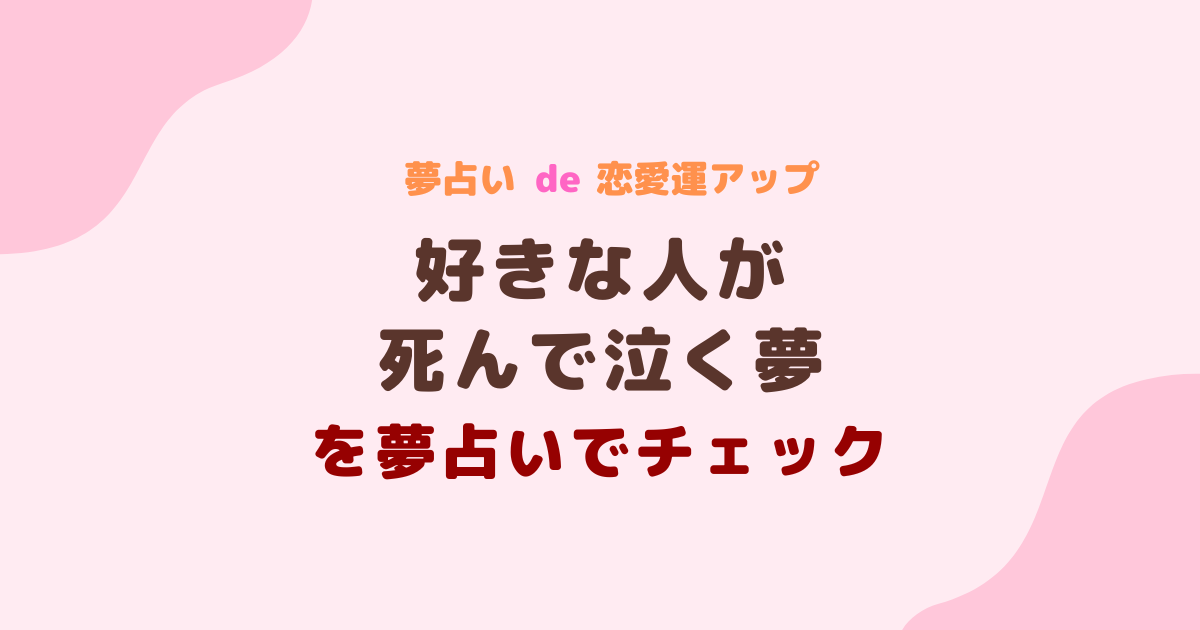 夢占い de 恋愛運アップ

好きな人が
死んで泣く夢
を夢占いでチェック